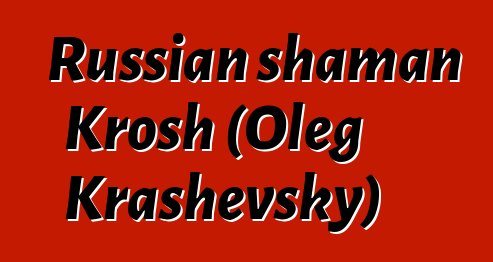 Russian shaman Krosh (Oleg Krashevsky)